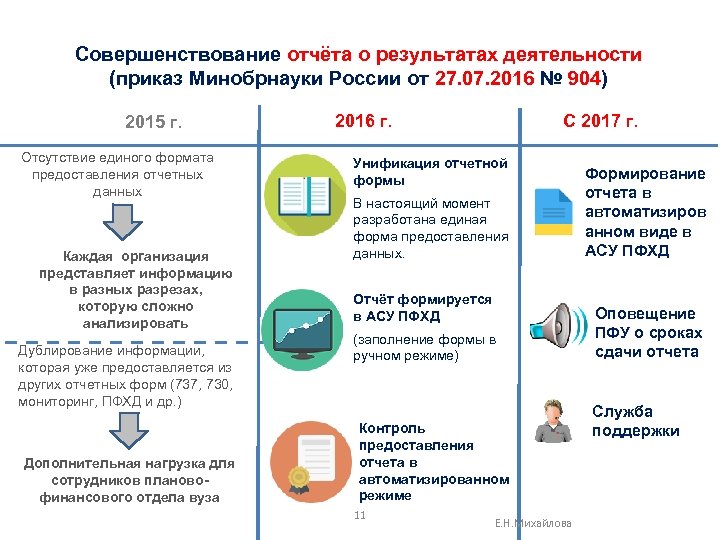 Совершенствование отчёта о результатах деятельности (приказ Минобрнауки России от 27.07.2016 № 904)

2015 г.

Отсутствие единого формата предоставления отчетных данных

Каждая организация представляет информацию в разных разрезах, которую сложно анализировать

Дублирование информации, которая уже предоставляется из других отчетных форм (737, 730, мониторинг, ПФХД и др.)

Дополнительная нагрузка для сотрудников планово-финансового отдела вуза

2016 г.

Унификация отчетной формы

В настоящий момент разработана единая форма предоставления данных.

Отчёт формируется в АСУ ПФХД

(заполнение формы в ручном режиме)

Контроль предоставления отчета в автоматизированном режиме

С 2017 г.

Формирование отчета в автоматизированном виде в АСУ ПФХД

Оповещение ПФУ о сроках сдачи отчета

Служба поддержки

11

Е.Н.Михайлова